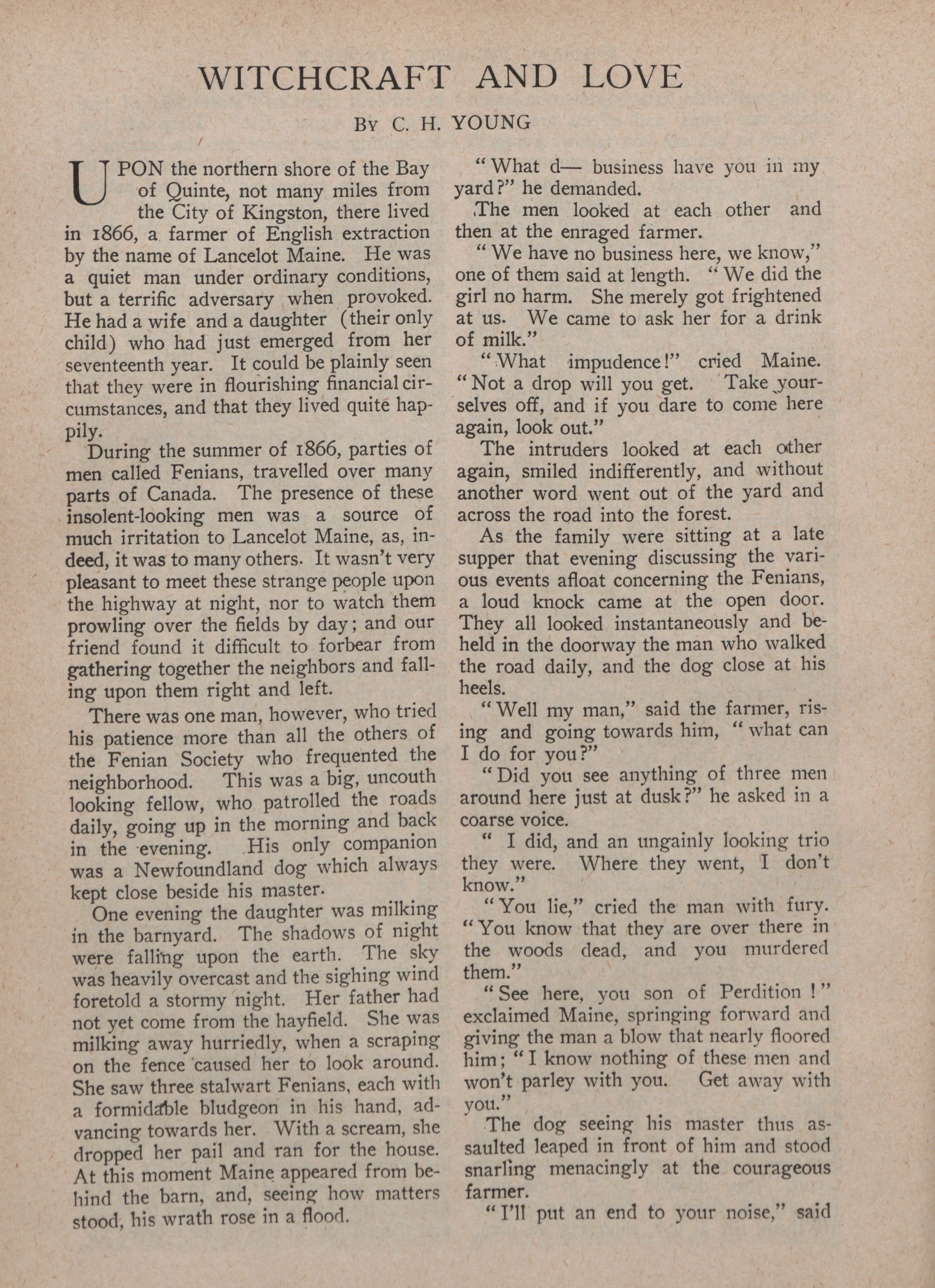 WITCHCRAFT AND LOVE

By C. H. YOUNG

UPON the northern shore of the Bay of Quinte, not many miles from the City of Kingston, there lived in 1866, a farmer of English extraction by the name of Lancelot Maine. He was a quiet man under ordinary conditions, but a terrific adversary when provoked. He had a wife and a daughter (their only child) who had just emerged from her seventeenth year. It could be plainly seen that they were in flourishing financial circumstances, and that they lived quite happily.

During the summer of 1866, parties of men called Fenians, travelled over many parts of Canada. The presence of these insolent-looking men was a source of much irritation to Lancelot Maine, as, indeed, it was to many others. It wasn't very pleasant to meet these strange people upon the highway at night, nor to watch them prowling over the fields by day; and our friend found it difficult to forbear from gathering together the neighbors and falling upon them right and left.

There was one man, however, who tried his patience more than all the others of the Fenian Society who frequented the neighborhood. This was a big, uncouth looking fellow, who patrolled the roads daily, going up in the morning and back in the evening. His only companion was a Newfoundland dog which always kept close beside his master.

One evening the daughter was milking in the barnyard. The shadows of night were falling upon the earth. The sky was heavily overcast and the sighing wind foretold a stormy night. Her father had not yet come from the hayfield. She was milking away hurriedly, when a scraping on the fence caused her to look around. She saw three stalwart Fenians, each with a formidable bludgeon in his hand, advancing towards her. With a scream, she dropped her pail and ran for the house. At this moment Maine appeared from behind the barn, and, seeing how matters stood, his wrath rose in a flood.

"What d— business have you in my yard?" he demanded.

The men looked at each other and then at the enraged farmer.

"We have no business here, we know," one of them said at length. "We did the girl no harm. She merely got frightened at us. We came to ask her for a drink of milk."

"What impudence!" cried Maine. "Not a drop will you get. Take yourselves off, and if you dare to come here again, look out."

The intruders looked at each other again, smiled indifferently, and without another word went out of the yard and across the road into the forest.

As the family were sitting at a late supper that evening discussing the various events afloat concerning the Fenians, a loud knock came at the open door. They all looked instantaneously and beheld in the doorway the man who walked the road daily, and the dog close at his heels.

"Well my man," said the farmer, rising and going towards him, "what can I do for you?"

"Did you see anything of three men around here just at dusk?" he asked in a coarse voice.

" I did, and an ungainly looking trio they were. Where they went, I don't know."

"You lie," cried the man with fury. "You know that they are over there in the woods dead, and you murdered them."

"See here, you son of Perdition!" exclaimed Maine, springing forward and giving the man a blow that nearly floored him; "I know nothing of these men and won't parley with you. Get away with you."

The dog seeing his master thus assaulted leaped in front of him and stood snarling menacingly at the courageous farmer.

"I'll put an end to your noise," said